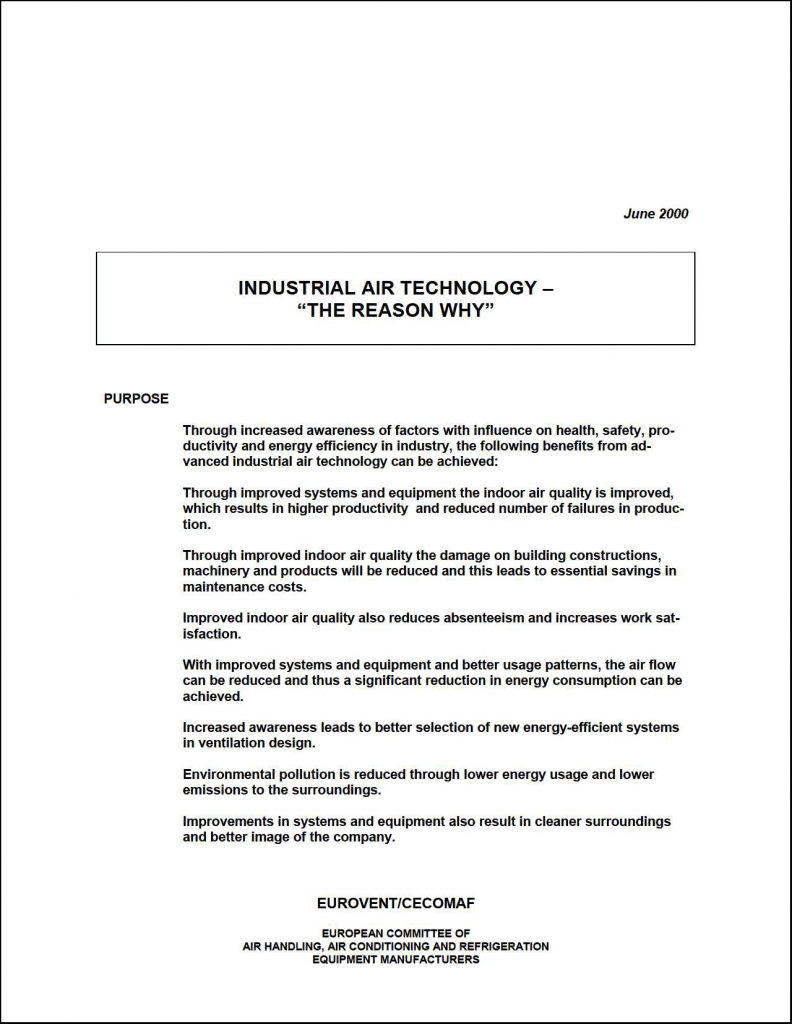 June 2000

INDUSTRIAL AIR TECHNOLOGY –
"THE REASON WHY"

PURPOSE

Through increased awareness of factors with influence on health, safety, productivity and energy efficiency in industry, the following benefits from advanced industrial air technology can be achieved:

Through improved systems and equipment the indoor air quality is improved, which results in higher productivity  and reduced number of failures in production.

Through improved indoor air quality the damage on building constructions, machinery and products will be reduced and this leads to essential savings in maintenance costs.

Improved indoor air quality also reduces absenteeism and increases work satisfaction.

With improved systems and equipment and better usage patterns, the air flow can be reduced and thus a significant reduction in energy consumption can be achieved.

Increased awareness leads to better selection of new energy-efficient systems in ventilation design.

Environmental pollution is reduced through lower energy usage and lower emissions to the surroundings.

Improvements in systems and equipment also result in cleaner surroundings and better image of the company.

EUROVENT/CECOMAF

EUROPEAN COMMITTEE OF
AIR HANDLING, AIR CONDITIONING AND REFRIGERATION
EQUIPMENT MANUFACTURERS